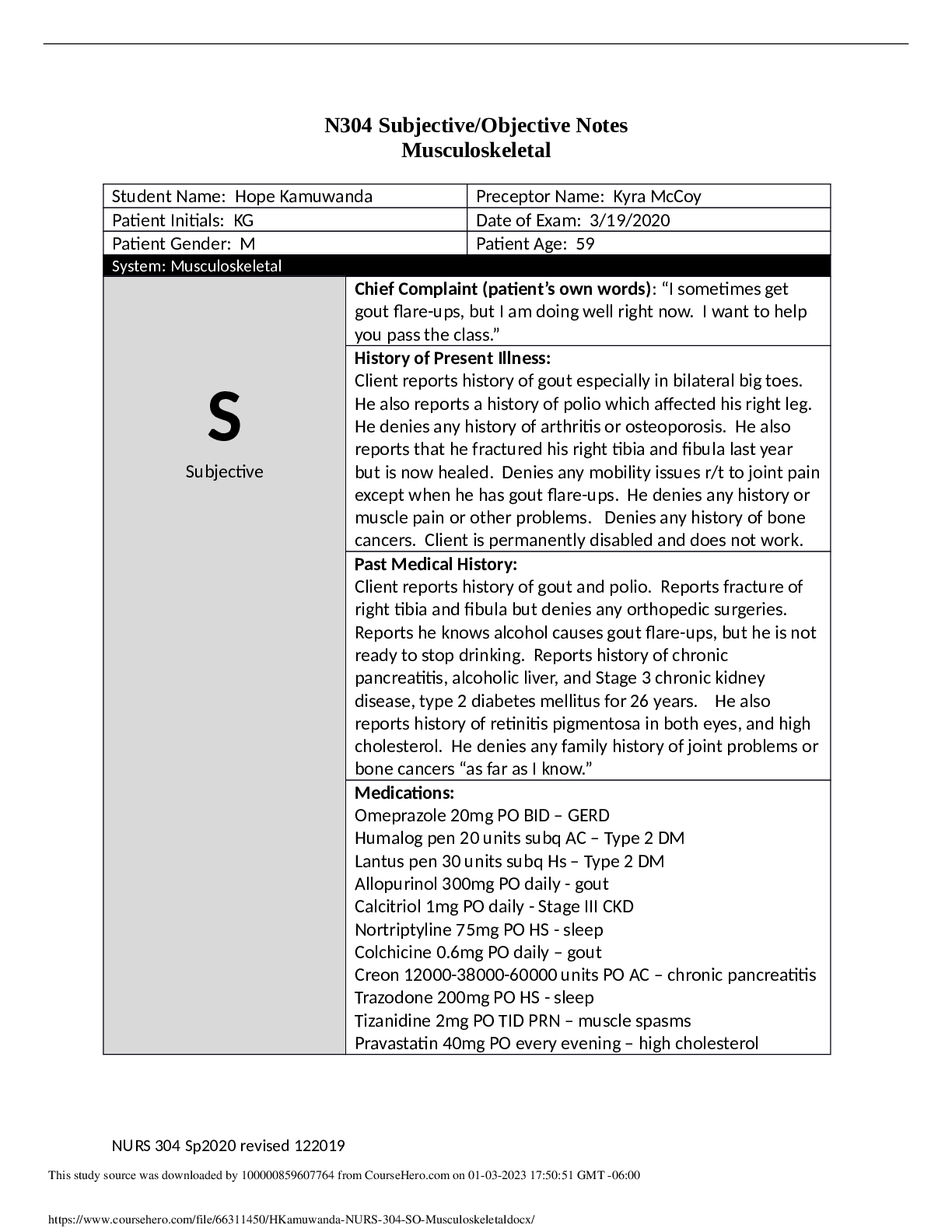 N304 Subjective/Objective Notes
Musculoskeletal

Student Name: Hope Kamuwanda
Preceptor Name: Kyra McCoy
Patient Initials: KG
Date of Exam: 3/19/2020
Patient Gender: M
Patient Age: 59
System: Musculoskeletal

S
Subjective

Chief Complaint (patient's own words): "I sometimes get gout flare-ups, but I am doing well right now. I want to help you pass the class."

History of Present Illness:
Client reports history of gout especially in bilateral big toes. He also reports a history of polio which affected his right leg. He denies any history of arthritis or osteoporosis. He also reports that he fractured his right tibia and fibula last year but is now healed. Denies any mobility issues r/t to joint pain except when he has gout flare-ups. He denies any history or muscle pain or other problems. Denies any history of bone cancers. Client is permanently disabled and does not work.

Past Medical History:
Client reports history of gout and polio. Reports fracture of right tibia and fibula but denies any orthopedic surgeries. Reports he knows alcohol causes gout flare-ups, but he is not ready to stop drinking. Reports history of chronic pancreatitis, alcoholic liver, and Stage 3 chronic kidney disease, type 2 diabetes mellitus for 26 years. He also reports history of retinitis pigmentosa in both eyes, and high cholesterol. He denies any family history of joint problems or bone cancers "as far as I know."

Medications:
Omeprazole 20mg PO BID – GERD
Humalog pen 20 units subq AC – Type 2 DM
Lantus pen 30 units subq Hs – Type 2 DM
Allopurinol 300mg PO daily - gout
Calcitriol 1mg PO daily - Stage III CKD
Nortriptyline 75mg PO HS - sleep
Colchicine 0.6mg PO daily – gout
Creon 12000-38000-60000 units PO AC – chronic pancreatitis
Trazodone 200mg PO HS - sleep
Tizanidine 2mg PO TID PRN – muscle spasms
Pravastatin 40mg PO every evening – high cholesterol

NURS 304 Sp2020 revised 122019

This study source was downloaded by 100000859607764 from CourseHero.com on 01-03-2023 17:50:51 GMT -06:00

https://www.coursehero.com/file/66311450/HKamuwanda-NURS-304-SO-Musculoskeletaldocx/